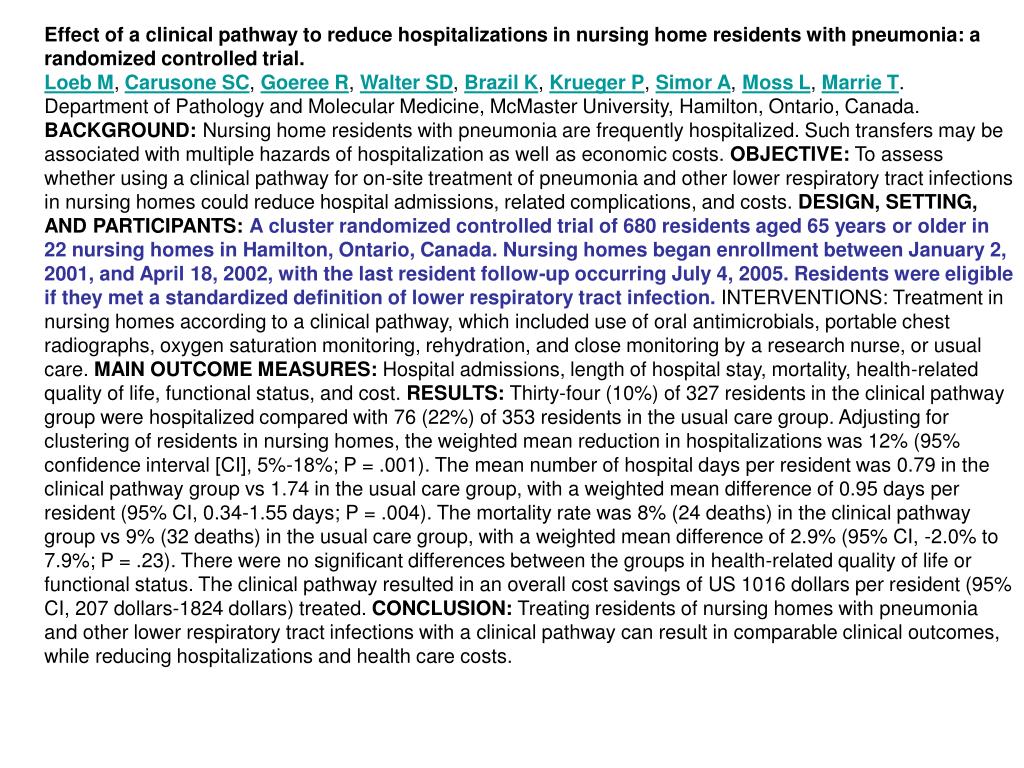 Effect of a clinical pathway to reduce hospitalizations in nursing home residents with pneumonia: a randomized controlled trial.

Loeb M, Carusone SC, Goeree R, Walter SD, Brazil K, Krueger P, Simor A, Moss L, Marrie T.

Department of Pathology and Molecular Medicine, McMaster University, Hamilton, Ontario, Canada.

BACKGROUND: Nursing home residents with pneumonia are frequently hospitalized. Such transfers may be associated with multiple hazards of hospitalization as well as economic costs. OBJECTIVE: To assess whether using a clinical pathway for on-site treatment of pneumonia and other lower respiratory tract infections in nursing homes could reduce hospital admissions, related complications, and costs. DESIGN, SETTING, AND PARTICIPANTS: A cluster randomized controlled trial of 680 residents aged 65 years or older in 22 nursing homes in Hamilton, Ontario, Canada. Nursing homes began enrollment between January 2, 2001, and April 18, 2002, with the last resident follow-up occurring July 4, 2005. Residents were eligible if they met a standardized definition of lower respiratory tract infection. INTERVENTIONS: Treatment in nursing homes according to a clinical pathway, which included use of oral antimicrobials, portable chest radiographs, oxygen saturation monitoring, rehydration, and close monitoring by a research nurse, or usual care. MAIN OUTCOME MEASURES: Hospital admissions, length of hospital stay, mortality, health-related quality of life, functional status, and cost. RESULTS: Thirty-four (10%) of 327 residents in the clinical pathway group were hospitalized compared with 76 (22%) of 353 residents in the usual care group. Adjusting for clustering of residents in nursing homes, the weighted mean reduction in hospitalizations was 12% (95% confidence interval [CI], 5%-18%; P = .001). The mean number of hospital days per resident was 0.79 in the clinical pathway group vs 1.74 in the usual care group, with a weighted mean difference of 0.95 days per resident (95% CI, 0.34-1.55 days; P = .004). The mortality rate was 8% (24 deaths) in the clinical pathway group vs 9% (32 deaths) in the usual care group, with a weighted mean difference of 2.9% (95% CI, -2.0% to 7.9%; P = .23). There were no significant differences between the groups in health-related quality of life or functional status. The clinical pathway resulted in an overall cost savings of US 1016 dollars per resident (95% CI, 207 dollars-1824 dollars) treated. CONCLUSION: Treating residents of nursing homes with pneumonia and other lower respiratory tract infections with a clinical pathway can result in comparable clinical outcomes, while reducing hospitalizations and health care costs.